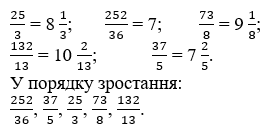 $\frac{25}{3} = 8\frac{1}{3}$; $\frac{252}{36} = 7$; $\frac{73}{8} = 9\frac{1}{8}$;
$\frac{132}{13} = 10\frac{2}{13}$; $\frac{37}{5} = 7\frac{2}{5}$.

У порядку зростання:
$\frac{252}{36}$, $\frac{37}{5}$, $\frac{25}{3}$, $\frac{73}{8}$, $\frac{132}{13}$.